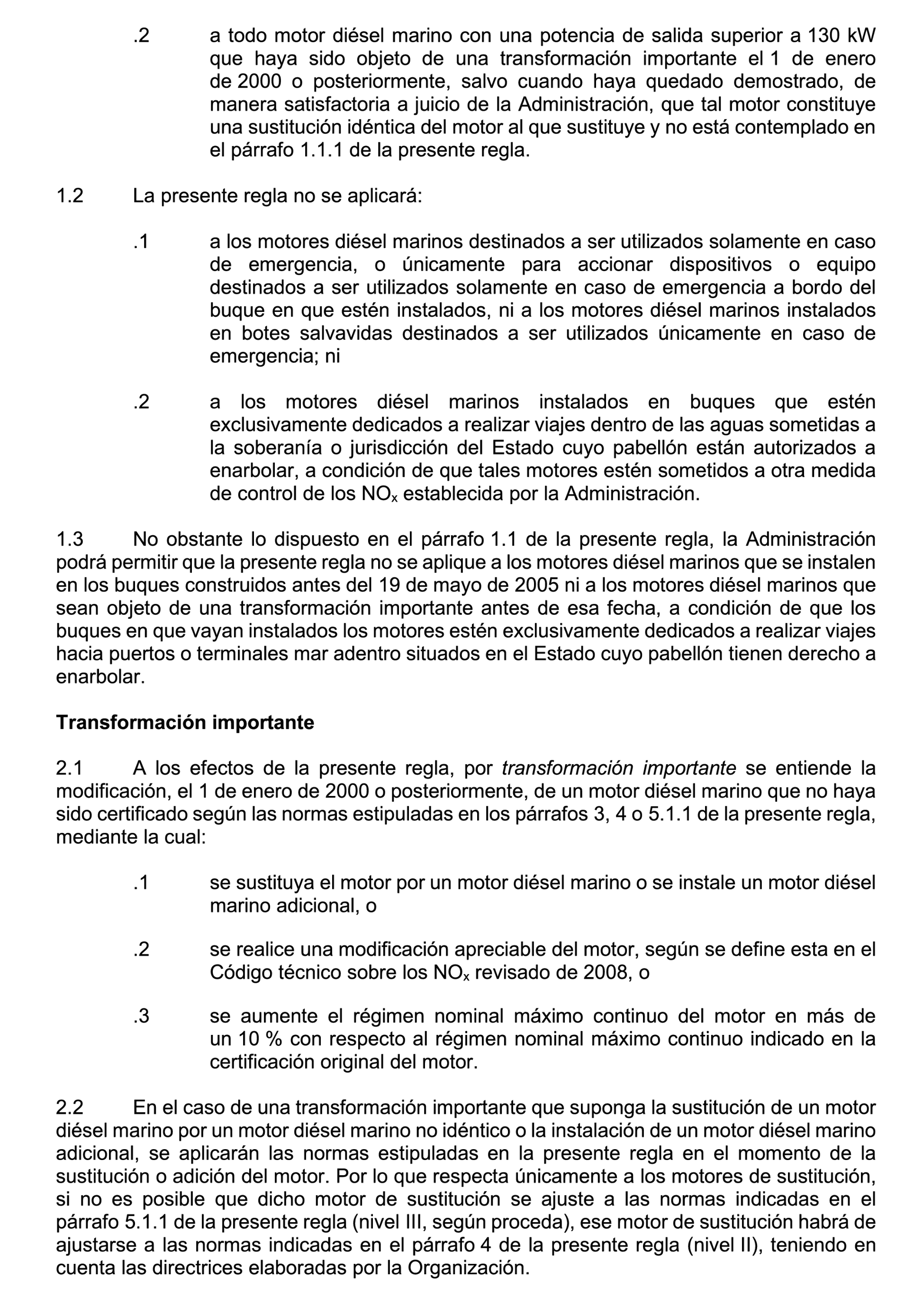 .2 a todo motor diésel marino con una potencia de salida superior a 130 kW que haya sido objeto de una transformación importante el 1 de enero de 2000 o posteriormente, salvo cuando haya quedado demostrado, de manera satisfactoria a juicio de la Administración, que tal motor constituye una sustitución idéntica del motor al que sustituye y no está contemplado en el párrafo 1.1.1 de la presente regla.

1.2 La presente regla no se aplicará:

.1 a los motores diésel marinos destinados a ser utilizados solamente en caso de emergencia, o únicamente para accionar dispositivos o equipo destinados a ser utilizados solamente en caso de emergencia a bordo del buque en que estén instalados, ni a los motores diésel marinos instalados en botes salvavidas destinados a ser utilizados únicamente en caso de emergencia; ni

.2 a los motores diésel marinos instalados en buques que estén exclusivamente dedicados a realizar viajes dentro de las aguas sometidas a la soberanía o jurisdicción del Estado cuyo pabellón están autorizados a enarbolar, a condición de que tales motores estén sometidos a otra medida de control de los $NO_x$ establecida por la Administración.

1.3 No obstante lo dispuesto en el párrafo 1.1 de la presente regla, la Administración podrá permitir que la presente regla no se aplique a los motores diésel marinos que se instalen en los buques construidos antes del 19 de mayo de 2005 ni a los motores diésel marinos que sean objeto de una transformación importante antes de esa fecha, a condición de que los buques en que vayan instalados los motores estén exclusivamente dedicados a realizar viajes hacia puertos o terminales mar adentro situados en el Estado cuyo pabellón tienen derecho a enarbolar.

Transformación importante

2.1 A los efectos de la presente regla, por transformación importante se entiende la modificación, el 1 de enero de 2000 o posteriormente, de un motor diésel marino que no haya sido certificado según las normas estipuladas en los párrafos 3, 4 o 5.1.1 de la presente regla, mediante la cual:

.1 se sustituya el motor por un motor diésel marino o se instale un motor diésel marino adicional, o

.2 se realice una modificación apreciable del motor, según se define esta en el Código técnico sobre los $NO_x$ revisado de 2008, o

.3 se aumente el régimen nominal máximo continuo del motor en más de un 10 % con respecto al régimen nominal máximo continuo indicado en la certificación original del motor.

2.2 En el caso de una transformación importante que suponga la sustitución de un motor diésel marino por un motor diésel marino no idéntico o la instalación de un motor diésel marino adicional, se aplicarán las normas estipuladas en la presente regla en el momento de la sustitución o adición del motor. Por lo que respecta únicamente a los motores de sustitución, si no es posible que dicho motor de sustitución se ajuste a las normas indicadas en el párrafo 5.1.1 de la presente regla (nivel III, según proceda), ese motor de sustitución habrá de ajustarse a las normas indicadas en el párrafo 4 de la presente regla (nivel II), teniendo en cuenta las directrices elaboradas por la Organización.